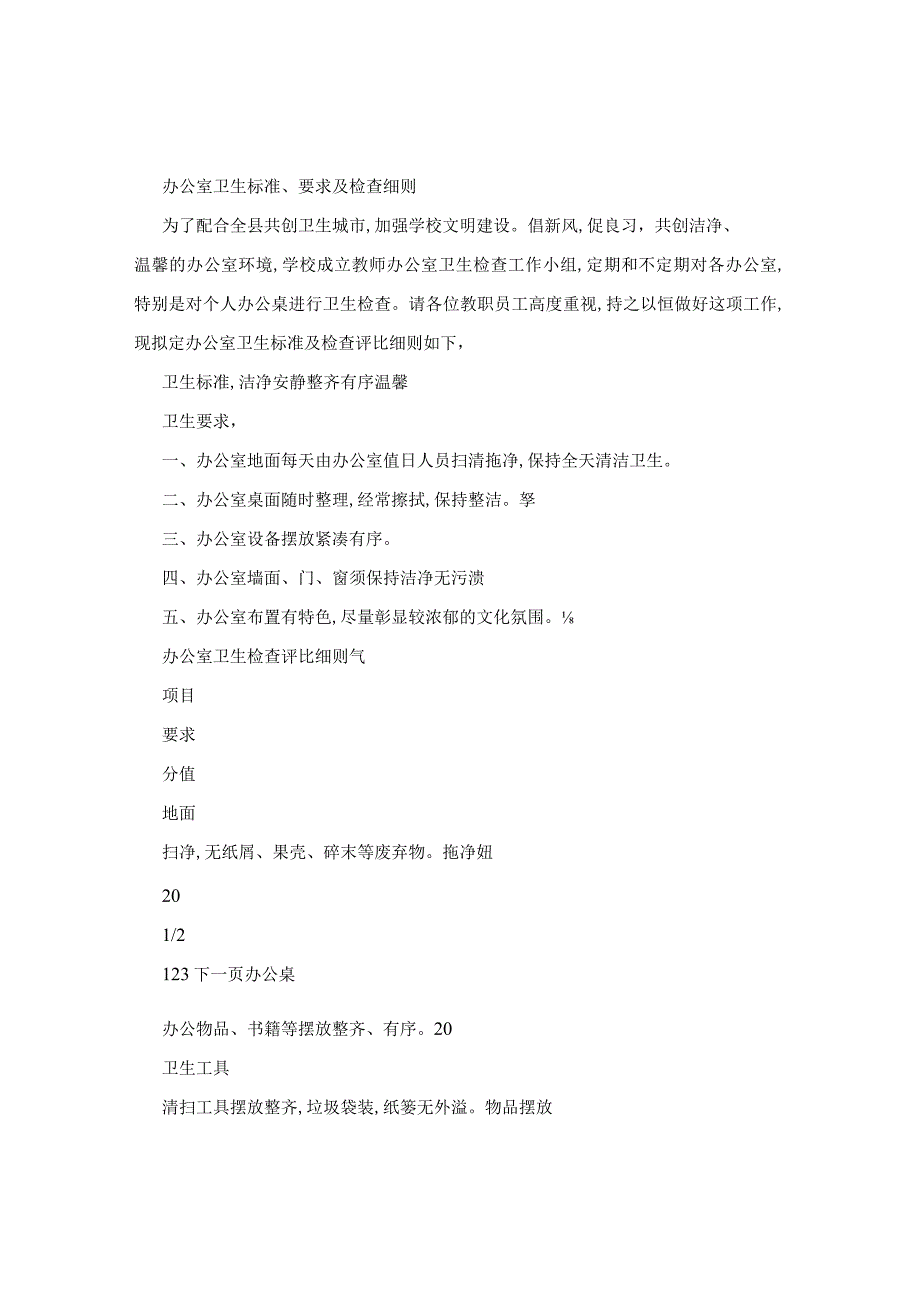 办公室卫生标准、要求及检查细则

为了配合全县共创卫生城市,加强学校文明建设。倡新风,促良习，共创洁净、温馨的办公室环境,学校成立教师办公室卫生检查工作小组，定期和不定期对各办公室,特别是对个人办公桌进行卫生检查。请各位教职员工高度重视,持之以恒做好这项工作,现拟定办公室卫生标准及检查评比细则如下，

卫生标准,洁净安静整齐有序温馨

卫生要求，

一、办公室地面每天由办公室值日人员扫清拖净,保持全天清洁卫生。

二、办公室桌面随时整理,经常擦拭,保持整洁。孥

三、办公室设备摆放紧凑有序。

四、办公室墙面、门、窗须保持洁净无污渍

五、办公室布置有特色,尽量彰显较浓郁的文化氛围。⅛

办公室卫生检查评比细则气

项目

要求

分值

地面

扫净,无纸屑、果壳、碎末等废弃物。拖净妞

20

1/2

123 下一页办公桌

办公物品、书籍等摆放整齐、有序。20

卫生工具

清扫工具摆放整齐,垃圾袋装,纸篓无外溢。物品摆放